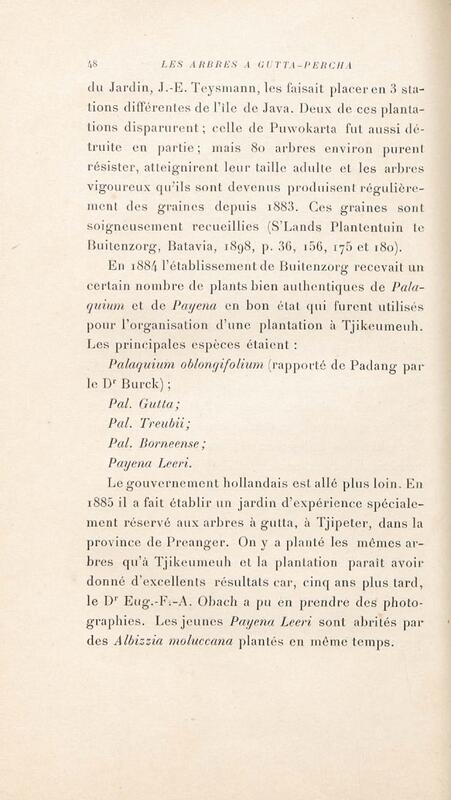 48 LES ARBRES A GUTTA-PERCHA

du Jardin, J.-E. Teysmann, les faisait placer en 3 stations différentes de l'île de Java. Deux de ces plantations disparurent; celle de Puwokarta fut aussi détruite en partie; mais 80 arbres environ purent résister, atteignirent leur taille adulte et les arbres vigoureux qu'ils sont devenus produisent régulièrement des graines depuis 1883. Ces graines sont soigneusement recueillies (S'Lands Plantentuin te Buitenzorg, Batavia, 1898, p. 36, 156, 175 et 180).

En 1884 l'établissement de Buitenzorg recevait un certain nombre de plants bien authentiques de Palaquium et de Payena en bon état qui furent utilisés pour l'organisation d'une plantation à Tjikeumeuh. Les principales espèces étaient :

Palaquium oblongifolium (rapporté de Padang par le Dr Burck);

Pal. Gutta;

Pal. Treubii;

Pal. Borneense;

Payena Leeri.

Le gouvernement hollandais est allé plus loin. En 1885 il a fait établir un jardin d'expérience spécialement réservé aux arbres à gutta, à Tjipeter, dans la province de Preanger. On y a planté les mêmes arbres qu'à Tjikeumeuh et la plantation paraît avoir donné d'excellents résultats car, cinq ans plus tard, le Dr Eug.-F.-A. Obach a pu en prendre des photographies. Les jeunes Payena Leeri sont abrités par des Albizzia moluccana plantés en même temps.